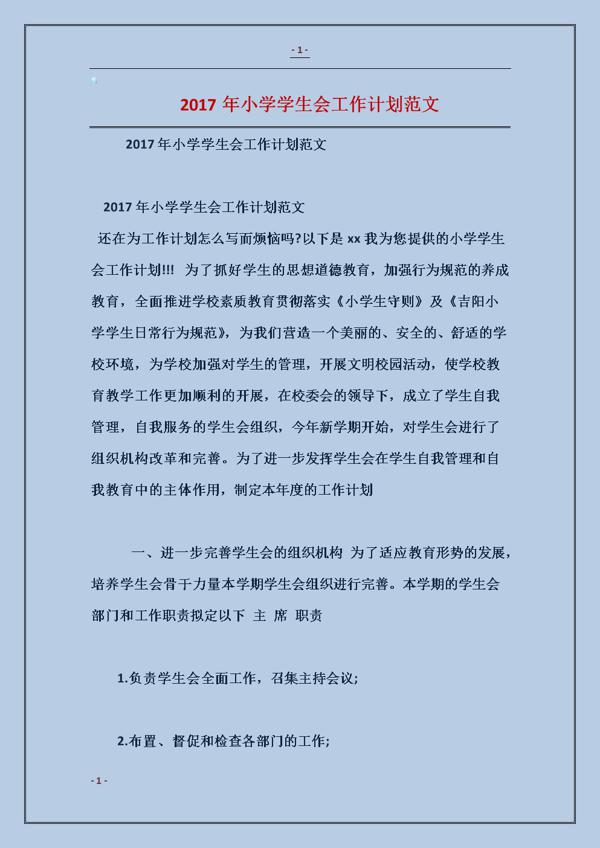 - 1 -

2017 年小学学生会工作计划范文

2017 年小学学生会工作计划范文

2017 年小学学生会工作计划范文

还在为工作计划怎么写而烦恼吗?以下是 xx 我为您提供的小学学生会工作计划!!! 为了抓好学生的思想道德教育，加强行为规范的养成教育，全面推进学校素质教育贯彻落实《小学生守则》及《吉阳小学学生日常行为规范》，为我们营造一个美丽的、安全的、舒适的学校环境，为学校加强对学生的管理，开展文明校园活动，使学校教育教学工作更加顺利的开展，在校委会的领导下，成立了学生自我管理，自我服务的学生会组织，今年新学期开始，对学生会进行了组织机构改革和完善。为了进一步发挥学生会在学生自我管理和自我教育中的主体作用，制定本年度的工作计划

一、进一步完善学生会的组织机构 为了适应教育形势的发展，培养学生会骨干力量本学期学生会组织进行完善。本学期的学生会部门和工作职责拟定以下 主 席 职责

1.负责学生会全面工作，召集主持会议;

2.布置、督促和检查各部门的工作;

- 1 -